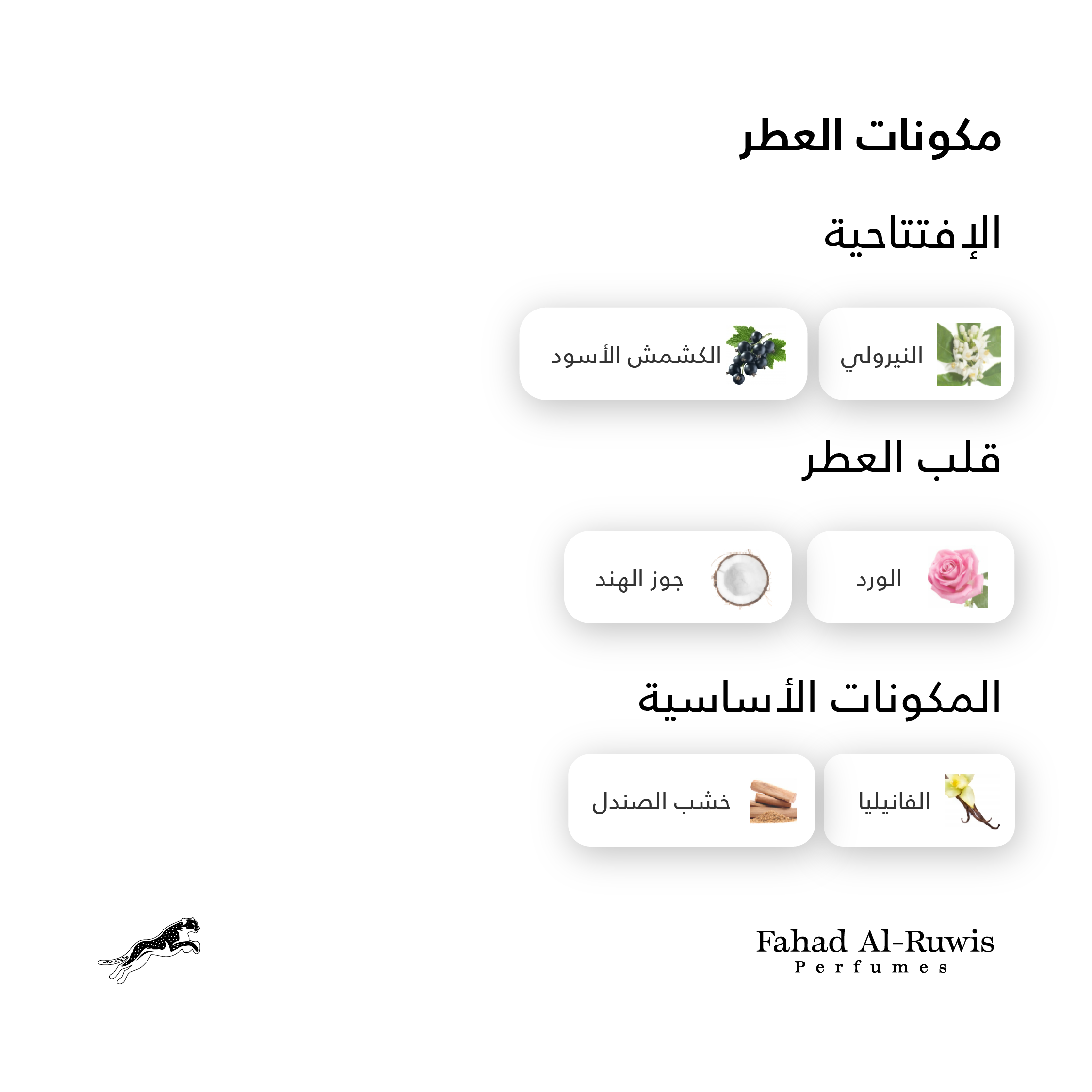 مكونات العطر

الإفتتاحية

النيرولي

الكشمش الأسود

قلب العطر

الورد

جوز الهند

المكونات الأساسية

الفانيليا

خشب الصندل

Fahad Al-Ruwis
Perfumes